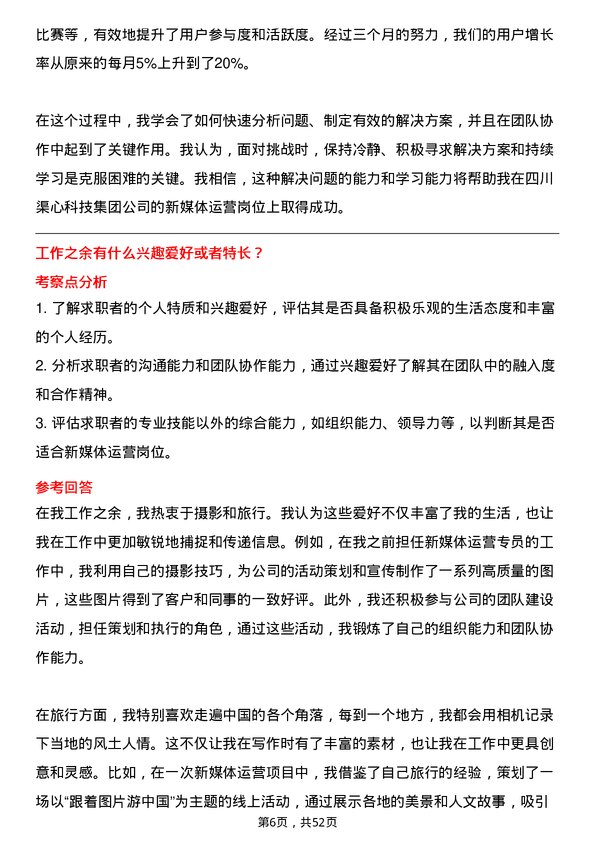 比赛等，有效地提升了用户参与度和活跃度。经过三个月的努力，我们的用户增长率从原来的每月5%上升到了20%。

在这个过程中，我学会了如何快速分析问题、制定有效的解决方案，并且在团队协作中起到了关键作用。我认为，面对挑战时，保持冷静、积极寻求解决方案和持续学习是克服困难的关键。我相信，这种解决问题的能力和学习能力将帮助我在四川渠心科技集团公司的新媒体运营岗位上取得成功。

工作之余有什么兴趣爱好或者特长？

考察点分析

1. 了解求职者的个人特质和兴趣爱好，评估其是否具备积极乐观的生活态度和丰富的个人经历。

2. 分析求职者的沟通能力和团队协作能力，通过兴趣爱好了解其在团队中的融入度和合作精神。

3. 评估求职者的专业技能以外的综合能力，如组织能力、领导力等，以判断其是否适合新媒体运营岗位。

参考回答

在我工作之余，我热衷于摄影和旅行。我认为这些爱好不仅丰富了我的生活，也让我在工作中更加敏锐地捕捉和传递信息。例如，在我之前担任新媒体运营专员的工作中，我利用自己的摄影技巧，为公司的活动策划和宣传制作了一系列高质量的图片，这些图片得到了客户和同事的一致好评。此外，我还积极参与公司的团队建设活动，担任策划和执行的角色，通过这些活动，我锻炼了自己的组织能力和团队协作能力。

在旅行方面，我特别喜欢走遍中国的各个角落，每到一个地方，我都会用相机记录下当地的风土人情。这不仅让我在写作时有了丰富的素材，也让我在工作中更具创意和灵感。比如，在一次新媒体运营项目中，我借鉴了自己旅行的经验，策划了一场以“跟着图片游中国”为主题的线上活动，通过展示各地的美景和人文故事，吸引

第6页，共52页